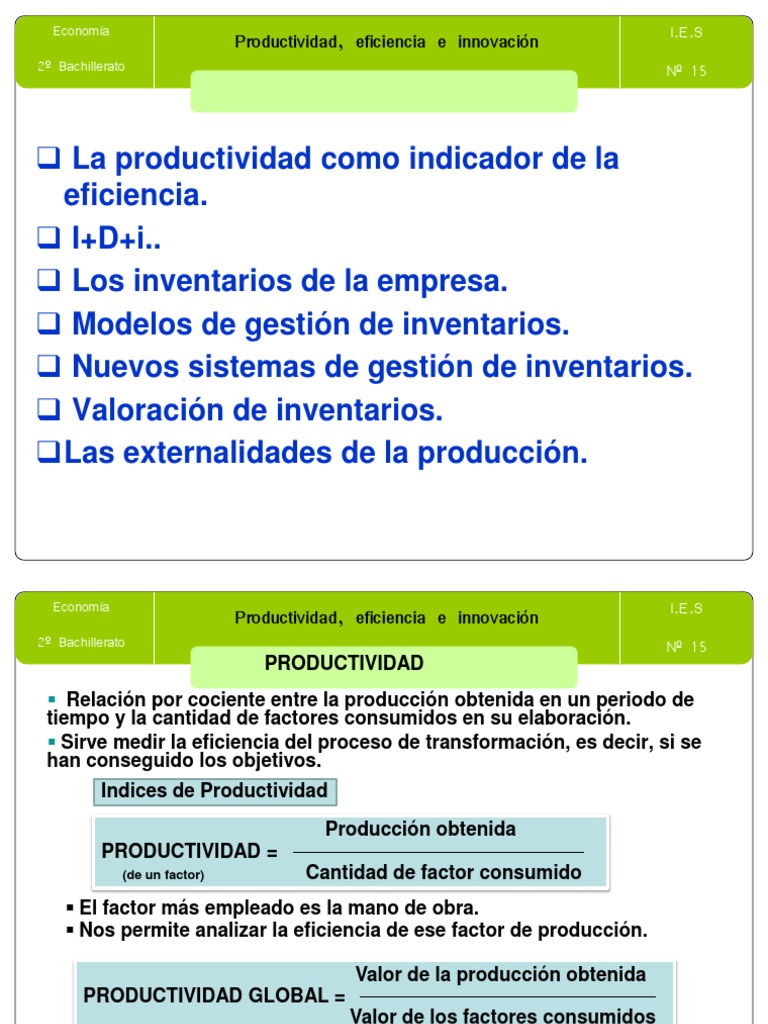 Economía

2º Bachillerato

Productividad, eficiencia e innovación

I.E.S

Nº 15

❑ La productividad como indicador de la eficiencia.
❑ I+D+i..
❑ Los inventarios de la empresa.
❑ Modelos de gestión de inventarios.
❑ Nuevos sistemas de gestión de inventarios.
❑ Valoración de inventarios.
❑Las externalidades de la producción.

Economía

2º Bachillerato

Productividad, eficiencia e innovación

I.E.S

Nº 15

PRODUCTIVIDAD

▪ Relación por cociente entre la producción obtenida en un periodo de tiempo y la cantidad de factores consumidos en su elaboración.
▪ Sirve medir la eficiencia del proceso de transformación, es decir, si se han conseguido los objetivos.

Indices de Productividad

PRODUCTIVIDAD = $\frac{\text{Producción obtenida}}{\text{Cantidad de factor consumido}}$
(de un factor)

▪ El factor más empleado es la mano de obra.
▪ Nos permite analizar la eficiencia de ese factor de producción.

PRODUCTIVIDAD GLOBAL = $\frac{\text{Valor de la producción obtenida}}{\text{Valor de los factores consumidos}}$